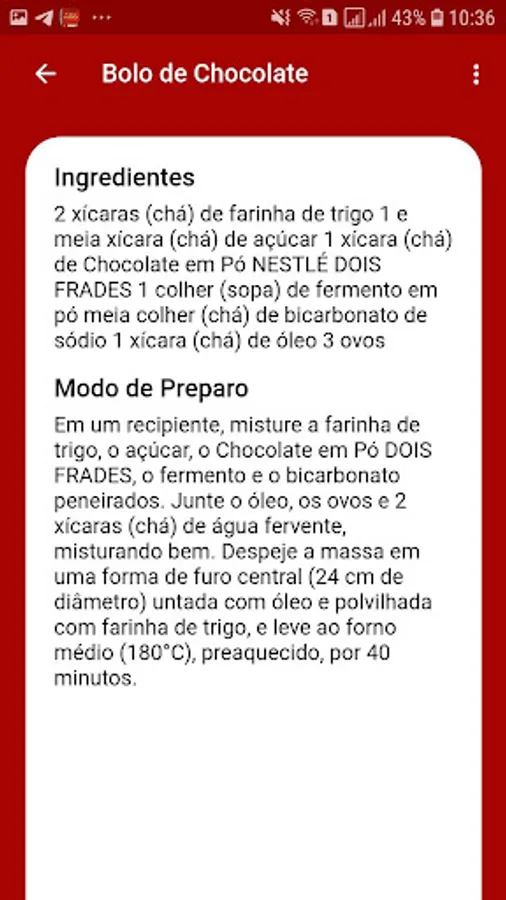 43% 10:36

Bolo de Chocolate

Ingredientes

2 xícaras (chá) de farinha de trigo 1 e meia xícara (chá) de açúcar 1 xícara (chá) de Chocolate em Pó NESTLÉ DOIS FRADES 1 colher (sopa) de fermento em pó meia colher (chá) de bicarbonato de sódio 1 xícara (chá) de óleo 3 ovos

Modo de Preparo

Em um recipiente, misture a farinha de trigo, o açúcar, o Chocolate em Pó DOIS FRADES, o fermento e o bicarbonato peneirados. Junte o óleo, os ovos e 2 xícaras (chá) de água fervente, misturando bem. Despeje a massa em uma forma de furo central (24 cm de diâmetro) untada com óleo e polvilhada com farinha de trigo, e leve ao forno médio (180°C), preaquecido, por 40 minutos.